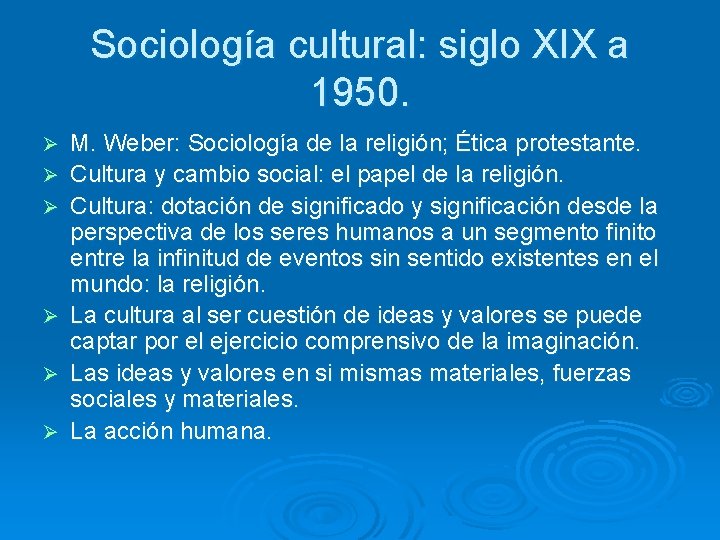 Sociología cultural: siglo XIX a 1950.

➢ M. Weber: Sociología de la religión; Ética protestante.
➢ Cultura y cambio social: el papel de la religión.
➢ Cultura: dotación de significado y significación desde la perspectiva de los seres humanos a un segmento finito entre la infinitud de eventos sin sentido existentes en el mundo: la religión.
➢ La cultura al ser cuestión de ideas y valores se puede captar por el ejercicio comprensivo de la imaginación.
➢ Las ideas y valores en si mismas materiales, fuerzas sociales y materiales.
➢ La acción humana.